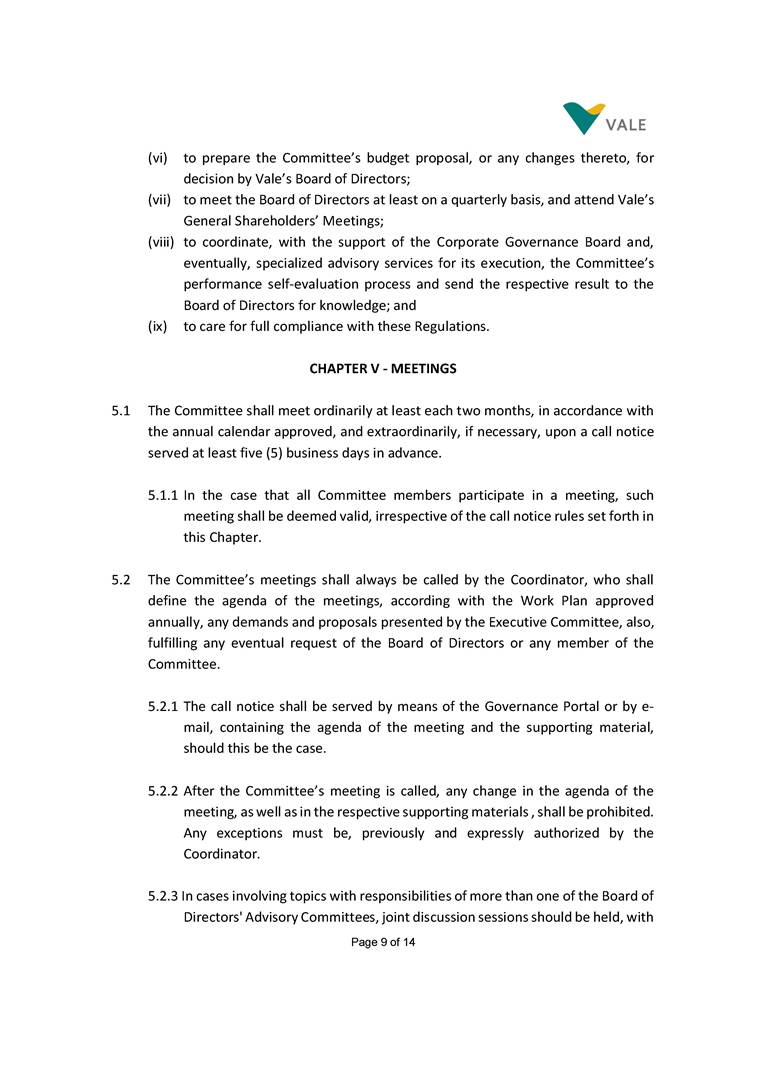 VALE

(vi) to prepare the Committee's budget proposal, or any changes thereto, for decision by Vale's Board of Directors;

(vii) to meet the Board of Directors at least on a quarterly basis, and attend Vale's General Shareholders' Meetings;

(viii) to coordinate, with the support of the Corporate Governance Board and, eventually, specialized advisory services for its execution, the Committee's performance self-evaluation process and send the respective result to the Board of Directors for knowledge; and

(ix) to care for full compliance with these Regulations.

CHAPTER V - MEETINGS

5.1 The Committee shall meet ordinarily at least each two months, in accordance with the annual calendar approved, and extraordinarily, if necessary, upon a call notice served at least five (5) business days in advance.

5.1.1 In the case that all Committee members participate in a meeting, such meeting shall be deemed valid, irrespective of the call notice rules set forth in this Chapter.

5.2 The Committee's meetings shall always be called by the Coordinator, who shall define the agenda of the meetings, according with the Work Plan approved annually, any demands and proposals presented by the Executive Committee, also, fulfilling any eventual request of the Board of Directors or any member of the Committee.

5.2.1 The call notice shall be served by means of the Governance Portal or by e-mail, containing the agenda of the meeting and the supporting material, should this be the case.

5.2.2 After the Committee's meeting is called, any change in the agenda of the meeting, as well as in the respective supporting materials , shall be prohibited. Any exceptions must be, previously and expressly authorized by the Coordinator.

5.2.3 In cases involving topics with responsibilities of more than one of the Board of Directors' Advisory Committees, joint discussion sessions should be held, with

Page 9 of 14